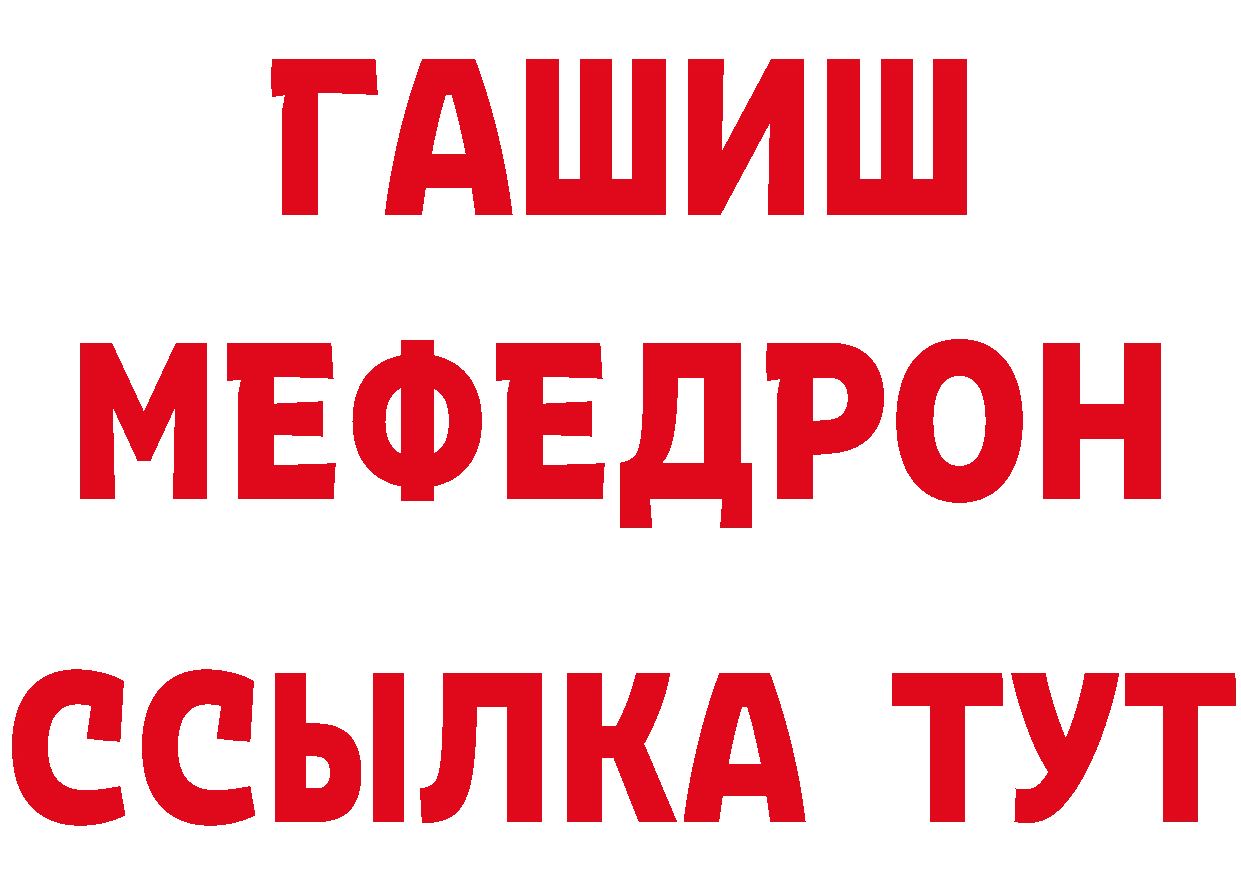 ГАШИШ
МЕФЕДРОН
ССЫЛКА ТУТ